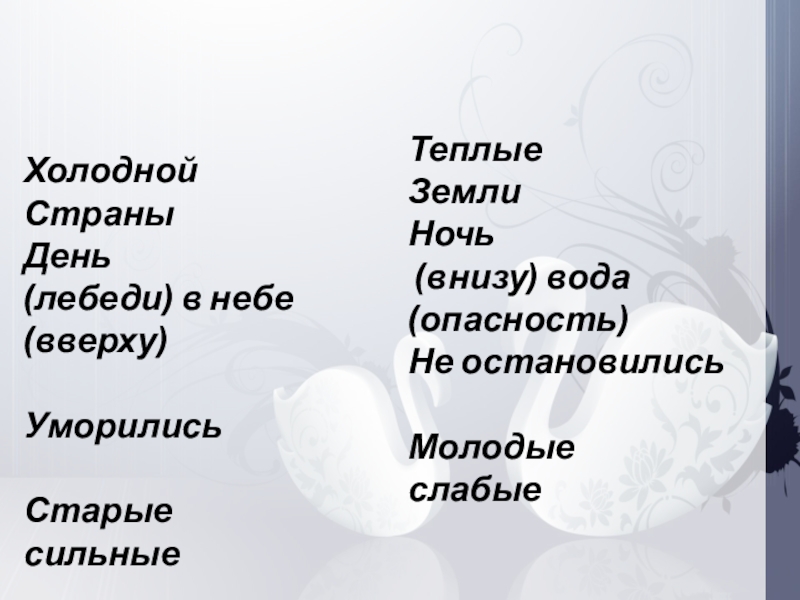 Холодной
Страны
День
(лебеди) в небе
(вверху)

Уморились

Старые
сильные

Теплые
Земли
Ночь
(внизу) вода
(опасность)
Не остановились

Молодые
слабые